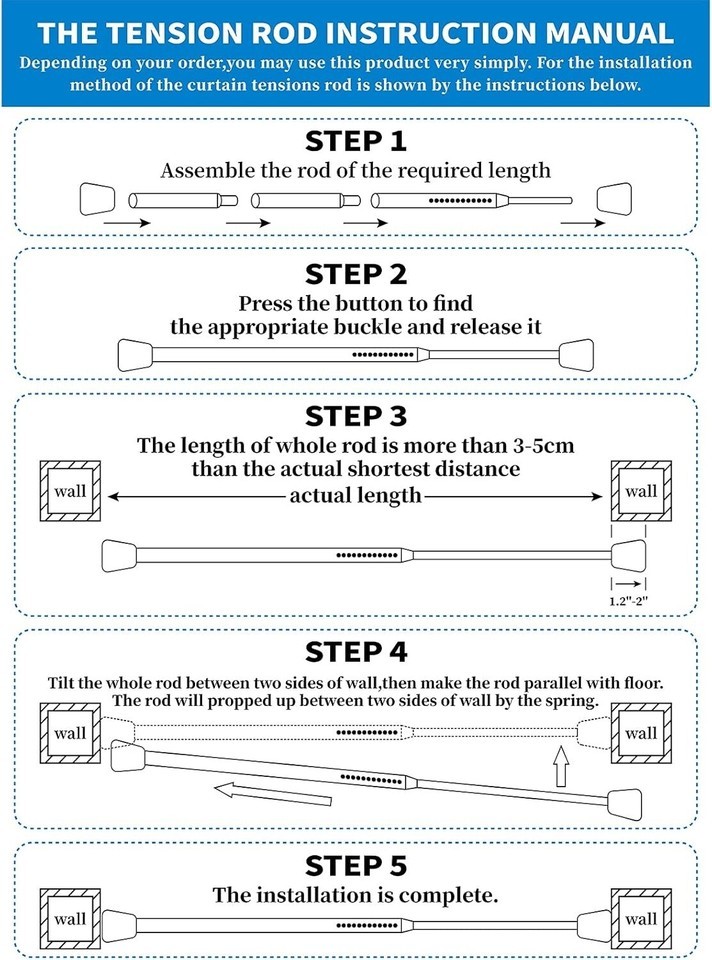 THE TENSION ROD INSTRUCTION MANUAL

Depending on your order,you may use this product very simply. For the installation method of the curtain tensions rod is shown by the instructions below.

STEP 1

Assemble the rod of the required length

STEP 2

Press the button to find the appropriate buckle and release it

STEP 3

The length of whole rod is more than 3-5cm than the actual shortest distance

wall

actual length

wall

1.2"-2"

STEP 4

Tilt the whole rod between two sides of wall,then make the rod parallel with floor. The rod will propped up between two sides of wall by the spring.

wall

wall

STEP 5

The installation is complete.

wall

wall